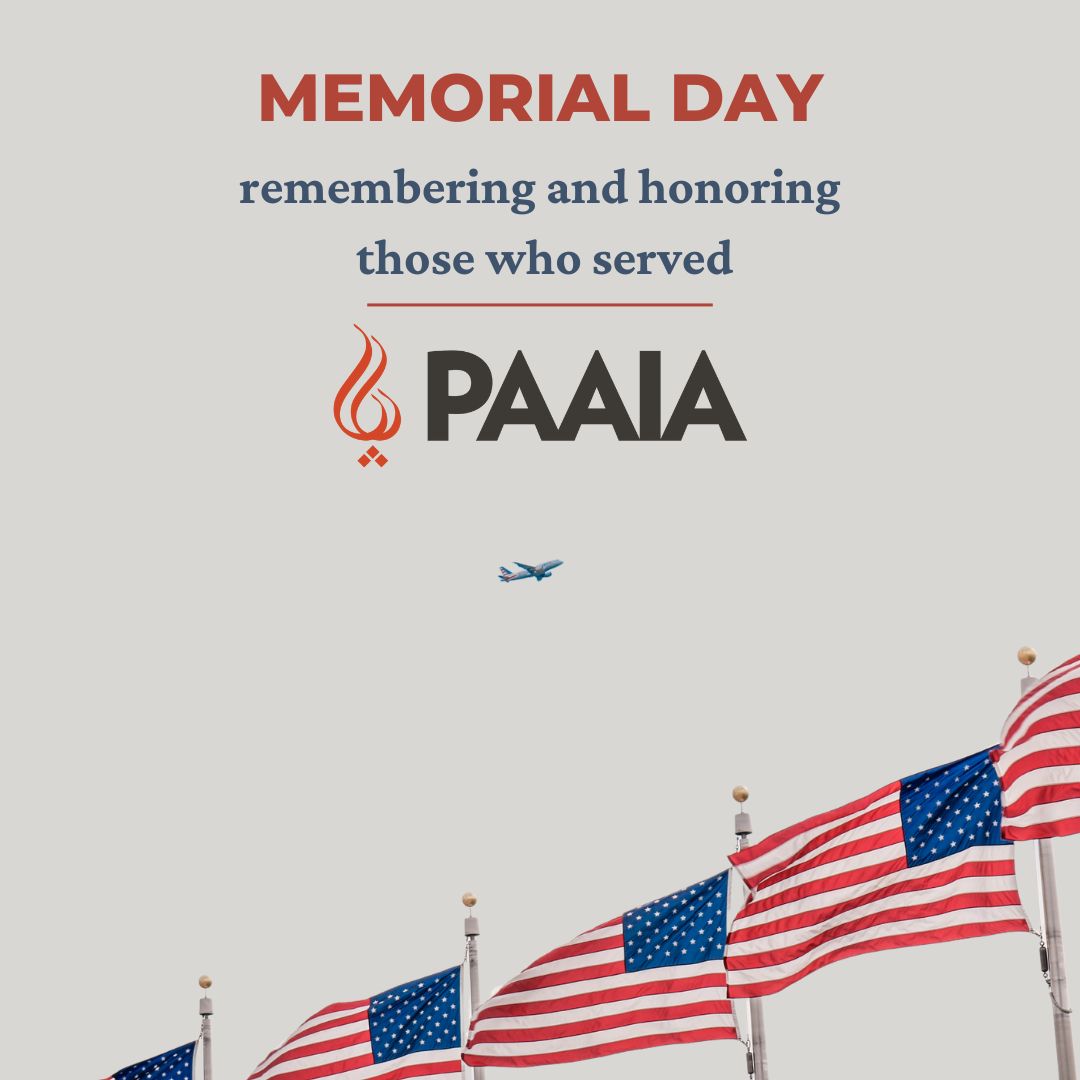 MEMORIAL DAY

remembering and honoring those who served

PAAIA